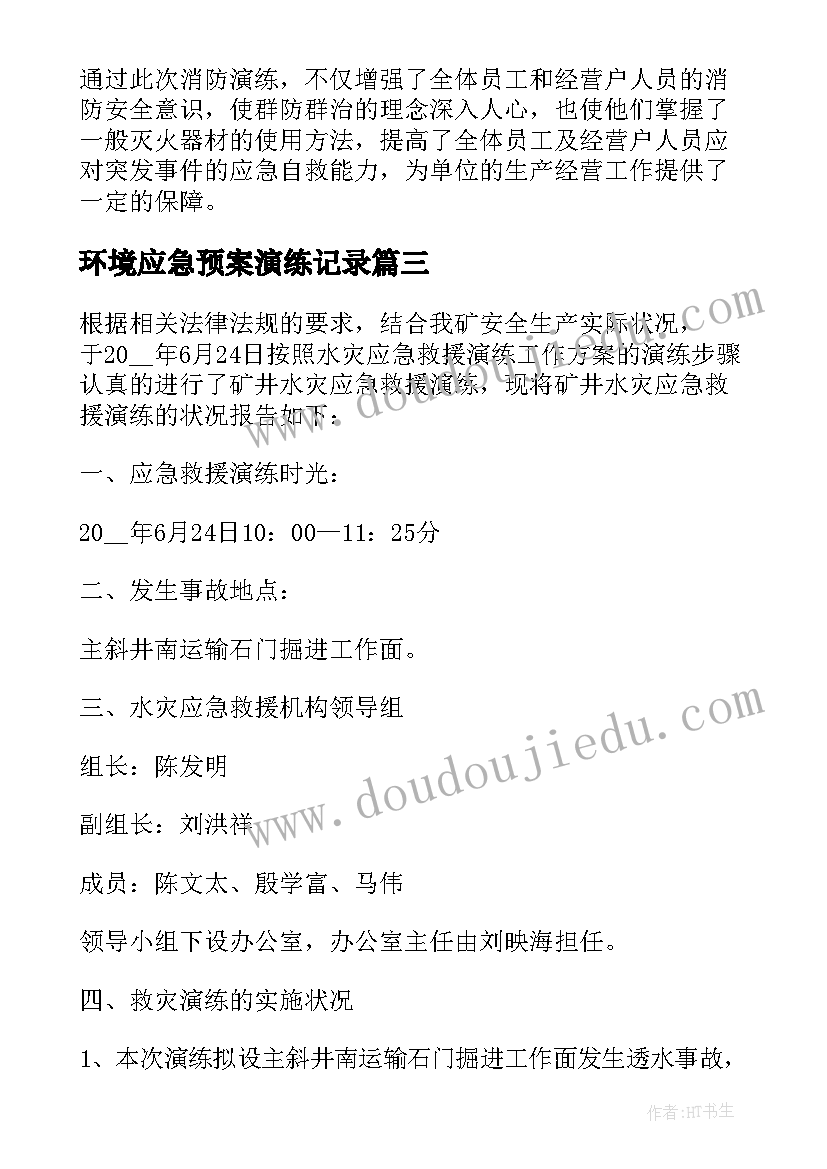 通过此次消防演练，不仅增强了全体员工和经营户人员的消防安全意识，使群防群治的理念深入人心，也使他们掌握了一般灭火器材的使用方法，提高了全体员工及经营户人员应对突发事件的应急自救能力，为单位的生产经营工作提供了一定的保障。

环境应急预案演练记录篇三

根据相关法律法规的要求，结合我矿安全生产实际状况，于20__年6月24日按照水灾应急救援演练工作方案的演练步骤认真的进行了矿井水灾应急救援演练，现将矿井水灾应急救援演练的状况报告如下：

一、应急救援演练时光：

20__年6月24日10：00—11：25分

二、发生事故地点：

主斜井南运输石门掘进工作面。

三、水灾应急救援机构领导组

组长：陈发明

副组长：刘洪祥

成员：陈文太、殷学富、马伟

领导小组下设办公室，办公室主任由刘映海担任。

四、救灾演练的实施状况

1、本次演练拟设主斜井南运输石门掘进工作面发生透水事故，

www.doudoujiedu.com

www.doudoujiedu.com

作者：HT书生